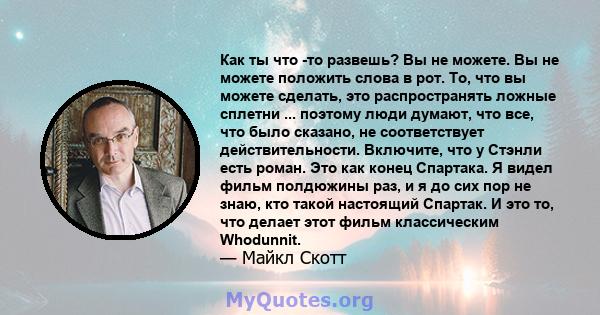 Как ты что -то развешь? Вы не можете. Вы не можете положить слова в рот. То, что вы можете сделать, это распространять ложные сплетни ... поэтому люди думают, что все, что было сказано, не соответствует действительности. Включите, что у Стэнли есть роман. Это как конец Спартака. Я видел фильм полдюжины раз, и я до сих пор не знаю, кто такой настоящий Спартак. И это то, что делает этот фильм классическим Whodunnit.
— Майкл Скотт

MyQuotes.org